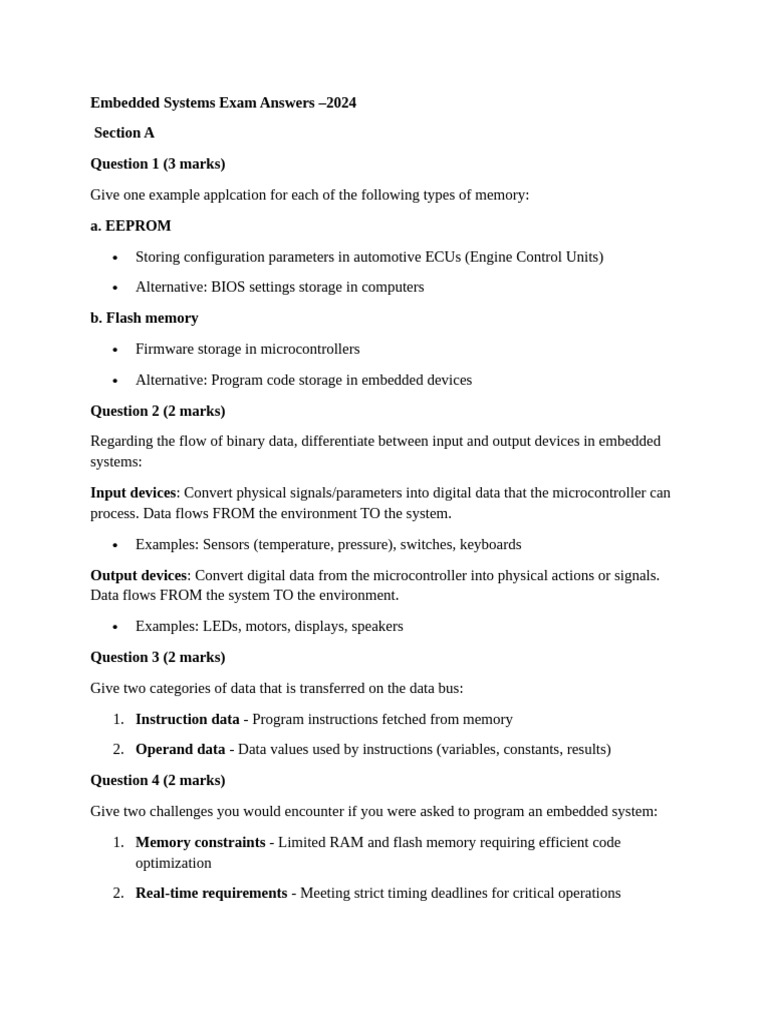 Embedded Systems Exam Answers –2024

Section A

Question 1 (3 marks)

Give one example applcation for each of the following types of memory:

a. EEPROM

• Storing configuration parameters in automotive ECUs (Engine Control Units)

• Alternative: BIOS settings storage in computers

b. Flash memory

• Firmware storage in microcontrollers

• Alternative: Program code storage in embedded devices

Question 2 (2 marks)

Regarding the flow of binary data, differentiate between input and output devices in embedded systems:

Input devices: Convert physical signals/parameters into digital data that the microcontroller can process. Data flows FROM the environment TO the system.

• Examples: Sensors (temperature, pressure), switches, keyboards

Output devices: Convert digital data from the microcontroller into physical actions or signals. Data flows FROM the system TO the environment.

• Examples: LEDs, motors, displays, speakers

Question 3 (2 marks)

Give two categories of data that is transferred on the data bus:

1. Instruction data - Program instructions fetched from memory

2. Operand data - Data values used by instructions (variables, constants, results)

Question 4 (2 marks)

Give two challenges you would encounter if you were asked to program an embedded system:

1. Memory constraints - Limited RAM and flash memory requiring efficient code optimization

2. Real-time requirements - Meeting strict timing deadlines for critical operations